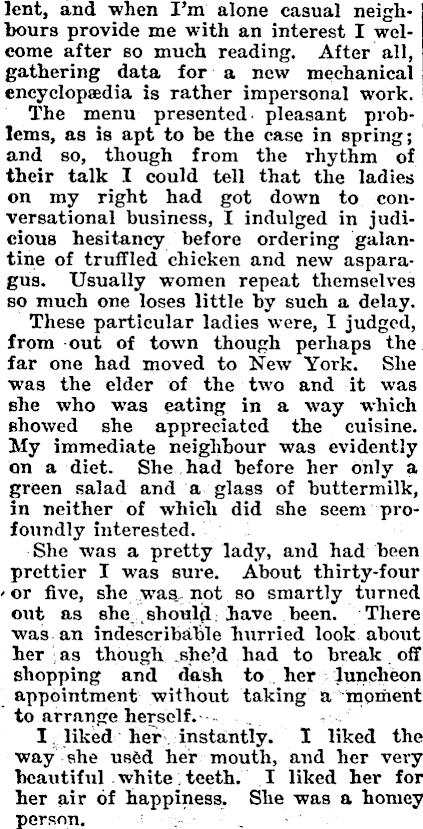 lent, and when I'm alone casual neighbours provide me with an interest I welcome after so much reading. After all, gathering data for a new mechanical encyclopædia is rather impersonal work.

The menu presented pleasant problems, as is apt to be the case in spring; and so, though from the rhythm of their talk I could tell that the ladies on my right had got down to conversational business, I indulged in judicious hesitancy before ordering galantine of truffled chicken and new asparagus. Usually women repeat themselves so much one loses little by such a delay.

These particular ladies were, I judged, from out of town though perhaps the far one had moved to New York. She was the elder of the two and it was she who was eating in a way which showed she appreciated the cuisine. My immediate neighbour was evidently on a diet. She had before her only a green salad and a glass of buttermilk, in neither of which did she seem profoundly interested.

She was a pretty lady, and had been prettier I was sure. About thirty-four or five, she was not so smartly turned out as she should have been. There was an indescribable hurried look about her as though she'd had to break off shopping and dash to her luncheon appointment without taking a moment to arrange herself.

I liked her instantly. I liked the way she used her mouth, and her very beautiful white teeth. I liked her for her air of happiness. She was a homey person.